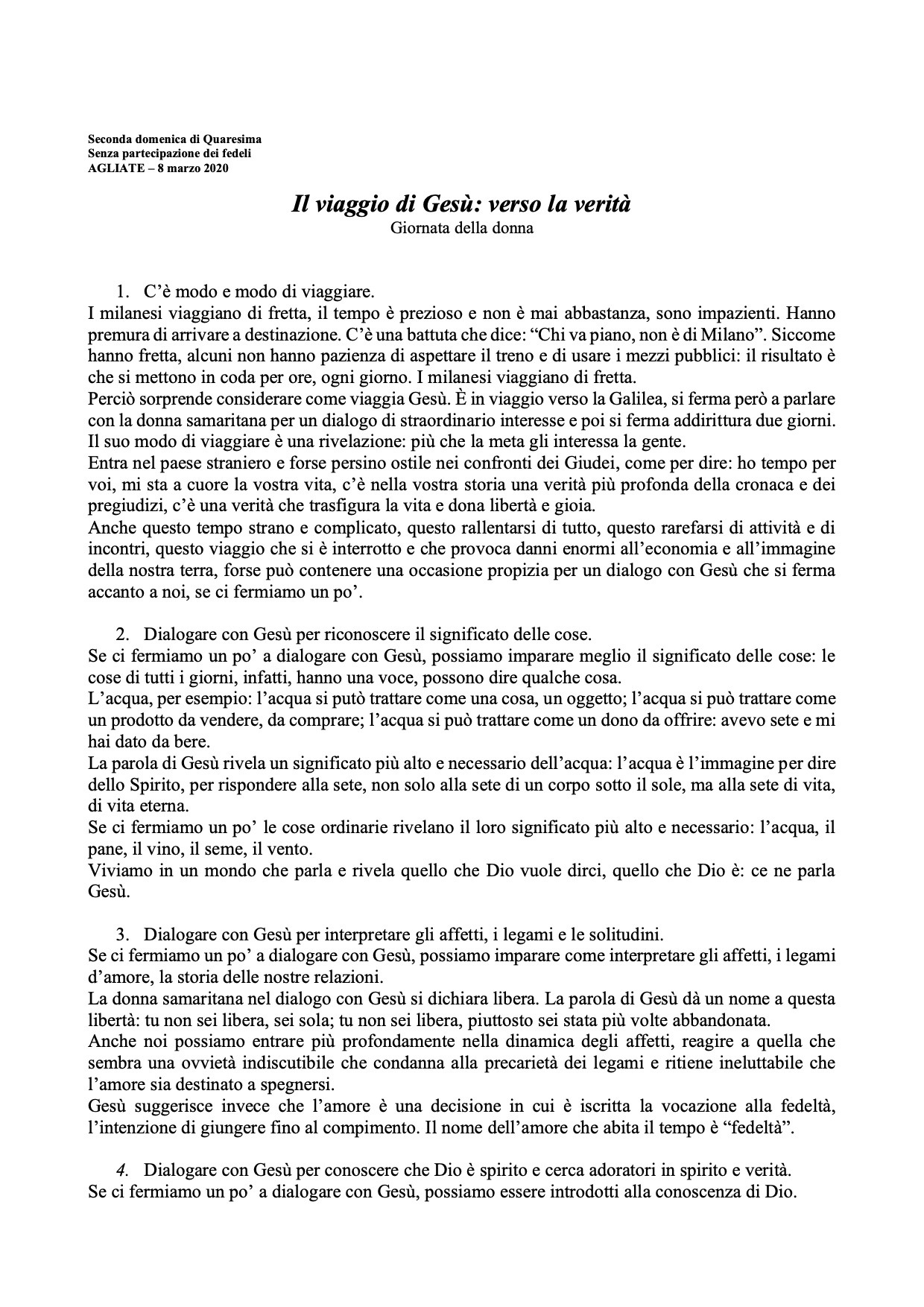 Seconda domenica di Quaresima
Senza partecipazione dei fedeli
AGLIATE – 8 marzo 2020

Il viaggio di Gesù: verso la verità
Giornata della donna

1. C'è modo e modo di viaggiare.
I milanesi viaggiano di fretta, il tempo è prezioso e non è mai abbastanza, sono impazienti. Hanno premura di arrivare a destinazione. C'è una battuta che dice: "Chi va piano, non è di Milano". Siccome hanno fretta, alcuni non hanno pazienza di aspettare il treno e di usare i mezzi pubblici: il risultato è che si mettono in coda per ore, ogni giorno. I milanesi viaggiano di fretta.
Perciò sorprende considerare come viaggia Gesù. È in viaggio verso la Galilea, si ferma però a parlare con la donna samaritana per un dialogo di straordinario interesse e poi si ferma addirittura due giorni. Il suo modo di viaggiare è una rivelazione: più che la meta gli interessa la gente.
Entra nel paese straniero e forse persino ostile nei confronti dei Giudei, come per dire: ho tempo per voi, mi sta a cuore la vostra vita, c'è nella vostra storia una verità più profonda della cronaca e dei pregiudizi, c'è una verità che trasfigura la vita e dona libertà e gioia.
Anche questo tempo strano e complicato, questo rallentarsi di tutto, questo rarefarsi di attività e di incontri, questo viaggio che si è interrotto e che provoca danni enormi all'economia e all'immagine della nostra terra, forse può contenere una occasione propizia per un dialogo con Gesù che si ferma accanto a noi, se ci fermiamo un po'.

2. Dialogare con Gesù per riconoscere il significato delle cose.
Se ci fermiamo un po' a dialogare con Gesù, possiamo imparare meglio il significato delle cose: le cose di tutti i giorni, infatti, hanno una voce, possono dire qualche cosa.
L'acqua, per esempio: l'acqua si putò trattare come una cosa, un oggetto; l'acqua si può trattare come un prodotto da vendere, da comprare; l'acqua si può trattare come un dono da offrire: avevo sete e mi hai dato da bere.
La parola di Gesù rivela un significato più alto e necessario dell'acqua: l'acqua è l'immagine per dire dello Spirito, per rispondere alla sete, non solo alla sete di un corpo sotto il sole, ma alla sete di vita, di vita eterna.
Se ci fermiamo un po' le cose ordinarie rivelano il loro significato più alto e necessario: l'acqua, il pane, il vino, il seme, il vento.
Viviamo in un mondo che parla e rivela quello che Dio vuole dirci, quello che Dio è: ce ne parla Gesù.

3. Dialogare con Gesù per interpretare gli affetti, i legami e le solitudini.
Se ci fermiamo un po' a dialogare con Gesù, possiamo imparare come interpretare gli affetti, i legami d'amore, la storia delle nostre relazioni.
La donna samaritana nel dialogo con Gesù si dichiara libera. La parola di Gesù dà un nome a questa libertà: tu non sei libera, sei sola; tu non sei libera, piuttosto sei stata più volte abbandonata.
Anche noi possiamo entrare più profondamente nella dinamica degli affetti, reagire a quella che sembra una ovvietà indiscutibile che condanna alla precarietà dei legami e ritiene ineluttabile che l'amore sia destinato a spegnersi.
Gesù suggerisce invece che l'amore è una decisione in cui è iscritta la vocazione alla fedeltà, l'intenzione di giungere fino al compimento. Il nome dell'amore che abita il tempo è "fedeltà".

4. Dialogare con Gesù per conoscere che Dio è spirito e cerca adoratori in spirito e verità.
Se ci fermiamo un po' a dialogare con Gesù, possiamo essere introdotti alla conoscenza di Dio.